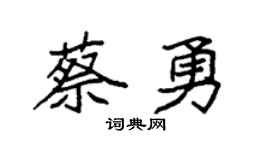 蔡勇

词典网